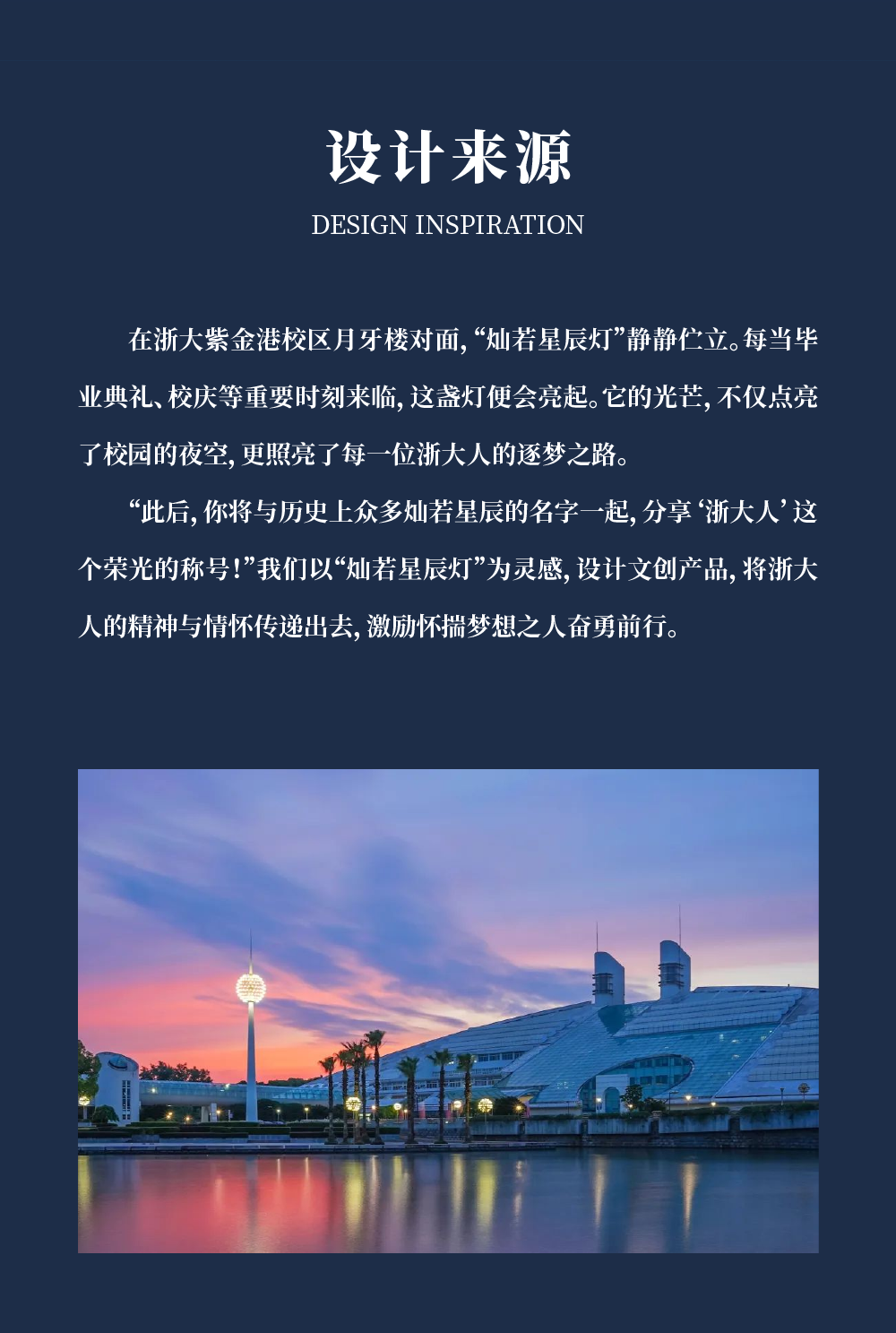 设计来源

DESIGN INSPIRATION

在浙大紫金港校区月牙楼对面，“灿若星辰灯”静静伫立。每当毕业典礼、校庆等重要时刻来临，这盏灯便会亮起。它的光芒，不仅点亮了校园的夜空，更照亮了每一位浙大人的逐梦之路。

“此后，你将与历史上众多灿若星辰的名字一起，分享‘浙大人’这个荣光的称号！”我们以“灿若星辰灯”为灵感，设计文创产品，将浙大人的精神与情怀传递出去，激励怀揣梦想之人奋勇前行。